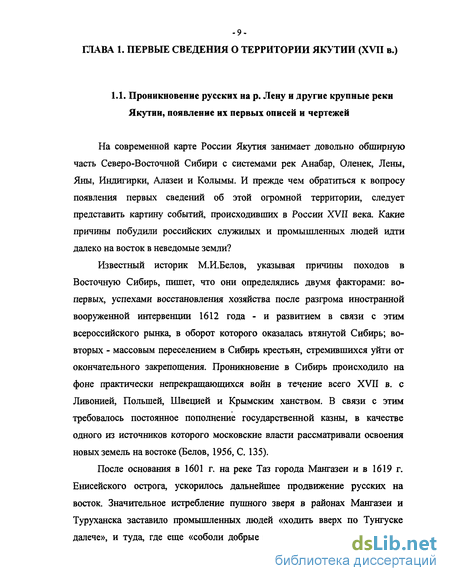 - 9 -

ГЛАВА 1. ПЕРВЫЕ СВЕДЕНИЯ О ТЕРРИТОРИИ ЯКУТИИ (XVII в.)

1.1. Проникновение русских на р. Лену и другие крупные реки Якутии, появление их первых описей и чертежей

На современной карте России Якутия занимает довольно обширную часть Северо-Восточной Сибири с системами рек Анабар, Оленек, Лены, Яны, Индигирки, Алазеи и Колымы. И прежде чем обратиться к вопросу появления первых сведений об этой огромной территории, следует представить картину событий, происходивших в России XVII века. Какие причины побудили российских служилых и промышленных людей идти далеко на восток в неведомые земли?

Известный историк М.И.Белов, указывая причины походов в Восточную Сибирь, пишет, что они определялись двумя факторами: во-первых, успехами восстановления хозяйства после разгрома иностранной вооруженной интервенции 1612 года - и развитием в связи с этим всероссийского рынка, в оборот которого оказалась втянутой Сибирь; во-вторых - массовым переселением в Сибирь крестьян, стремившихся уйти от окончательного закрепощения. Проникновение в Сибирь происходило на фоне практически непрекращающихся войн в течение всего XVII в. с Ливонией, Польшей, Швецией и Крымским ханством. В связи с этим требовалось постоянное пополнение государственной казны, в качестве одного из источников которого московские власти рассматривали освоения новых земель на востоке (Белов, 1956, С. 135).

После основания в 1601 г. на реке Таз города Мангазеи и в 1619 г. Енисейского острога, ускорилось дальнейшее продвижение русских на восток. Значительное истребление пушного зверя в районах Мангазеи и Туруханска заставило промышленных людей «ходить вверх по Тунгуске далече», и туда, где еще «соболи добрые

dsLib.net
библиотека диссертаций